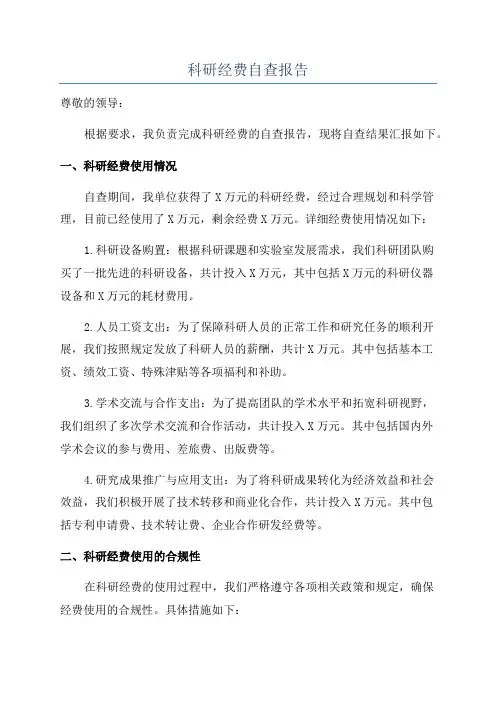 科研经费自查报告

尊敬的领导：

根据要求，我负责完成科研经费的自查报告，现将自查结果汇报如下。

一、科研经费使用情况

自查期间，我单位获得了X万元的科研经费，经过合理规划和科学管理，目前已经使用了X万元，剩余经费X万元。详细经费使用情况如下：

1.科研设备购置：根据科研课题和实验室发展需求，我们科研团队购买了一批先进的科研设备，共计投入X万元，其中包括X万元的科研仪器设备和X万元的耗材费用。

2.人员工资支出：为了保障科研人员的正常工作和研究任务的顺利开展，我们按照规定发放了科研人员的薪酬，共计X万元。其中包括基本工资、绩效工资、特殊津贴等各项福利和补助。

3.学术交流与合作支出：为了提高团队的学术水平和拓宽科研视野，我们组织了多次学术交流和合作活动，共计投入X万元。其中包括国内外学术会议的参与费用、差旅费、出版费等。

4.研究成果推广与应用支出：为了将科研成果转化为经济效益和社会效益，我们积极开展了技术转移和商业化合作，共计投入X万元。其中包括专利申请费、技术转让费、企业合作研发经费等。

二、科研经费使用的合规性

在科研经费的使用过程中，我们严格遵守各项相关政策和规定，确保经费使用的合规性。具体措施如下：